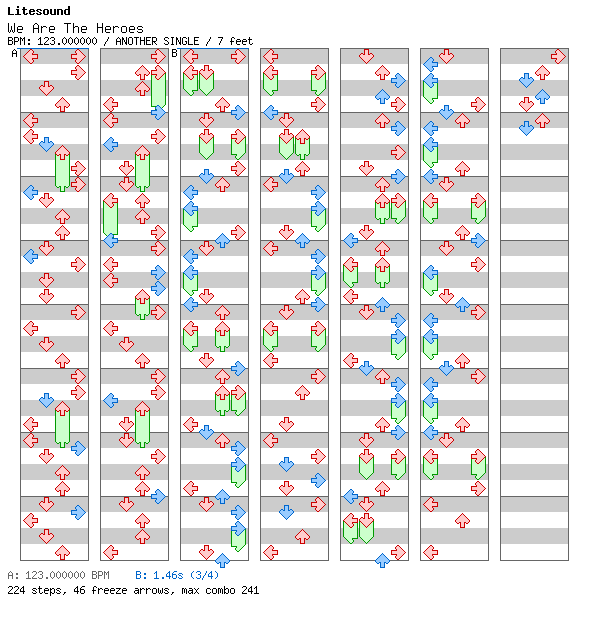 Litesound

We Are The Heroes

BPM: 123.000000 / ANOTHER SINGLE / 7 feet

A

B

A: 123.000000 BPM B: 1.46s (3/4)

224 steps, 46 freeze arrows, max combo 241